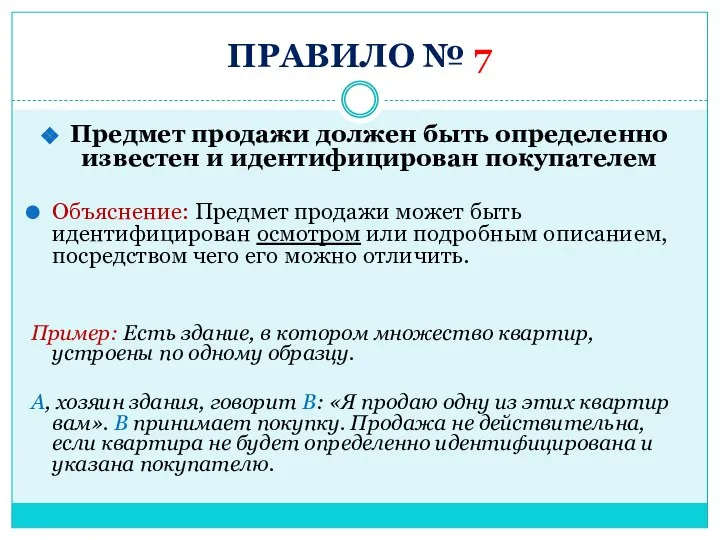 ПРАВИЛО № 7

Предмет продажи должен быть определенно известен и идентифицирован покупателем

Объяснение: Предмет продажи может быть идентифицирован осмотром или подробным описанием, посредством чего его можно отличить.

Пример: Есть здание, в котором множество квартир, устроены по одному образцу.

А, хозяин здания, говорит В: «Я продаю одну из этих квартир вам». В принимает покупку. Продажа не действительна, если квартира не будет определенно идентифицирована и указана покупателю.